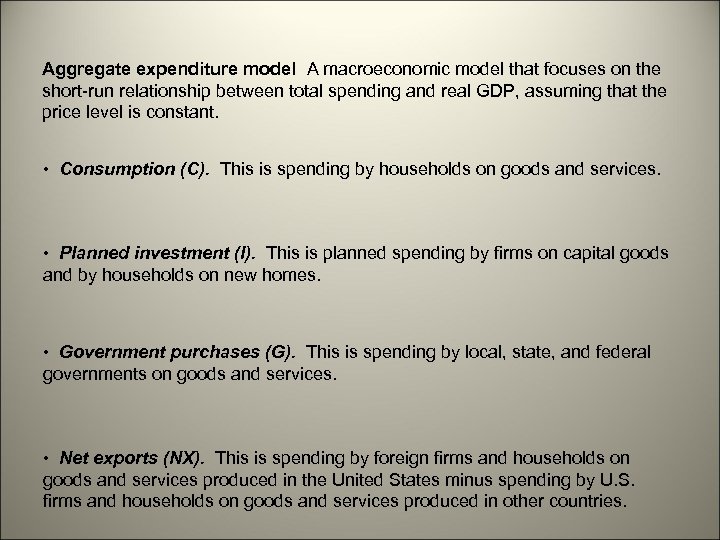 Aggregate expenditure model A macroeconomic model that focuses on the short-run relationship between total spending and real GDP, assuming that the price level is constant.

• Consumption (C). This is spending by households on goods and services.

• Planned investment (I). This is planned spending by firms on capital goods and by households on new homes.

• Government purchases (G). This is spending by local, state, and federal governments on goods and services.

• Net exports (NX). This is spending by foreign firms and households on goods and services produced in the United States minus spending by U.S. firms and households on goods and services produced in other countries.